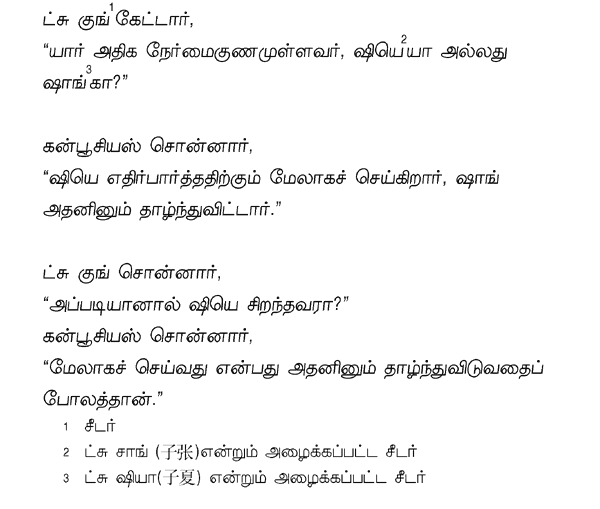 ட்சு குங்$^{1}$ கேட்டார்,
"யார் அதிக நேர்மைகுணமுள்ளவர், ஷியெ$^{2}$யா அல்லது ஷாங்$^{3}$கா?"

கன்பூசியஸ் சொன்னார்,
"ஷியெ எதிர்பார்த்ததிற்கும் மேலாகச் செய்கிறார், ஷாங் அதனினும் தாழ்ந்துவிட்டார்."

ட்சு குங் சொன்னார்,
"அப்படியானால் ஷியெ சிறந்தவரா?"
கன்பூசியஸ் சொன்னார்,
"மேலாகச் செய்வது என்பது அதனினும் தாழ்ந்துவிடுவதைப் போலத்தான்."

1 சீடர்
2 ட்சு சாங் (子张)என்றும் அழைக்கப்பட்ட சீடர்
3 ட்சு ஷியா(子夏) என்றும் அழைக்கப்பட்ட சீடர்